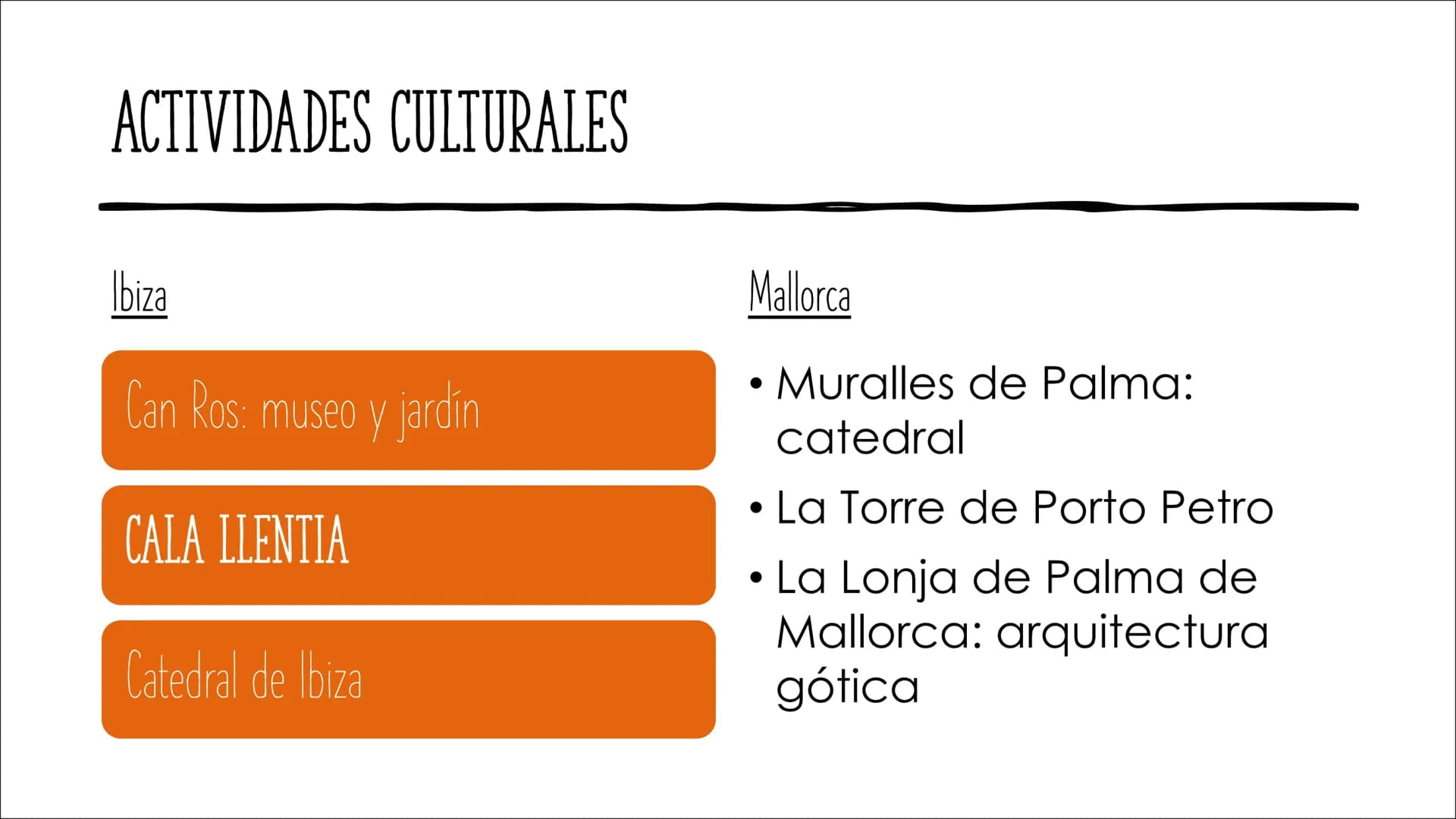 ACTIVIDADES CULTURALES

Ibiza

Can Ros: museo y jardín

CALA LLENTIA

Catedral de Ibiza

Mallorca

• Muralles de Palma: catedral
• La Torre de Porto Petro
• La Lonja de Palma de Mallorca: arquitectura gótica